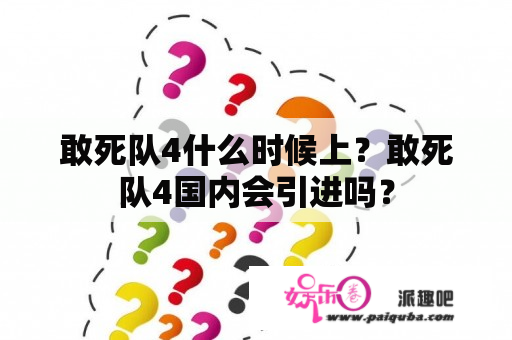 敢死队4什么时候上？敢死队4国内会引进吗？

娱乐圈 派趣吧
www.paiquba.com